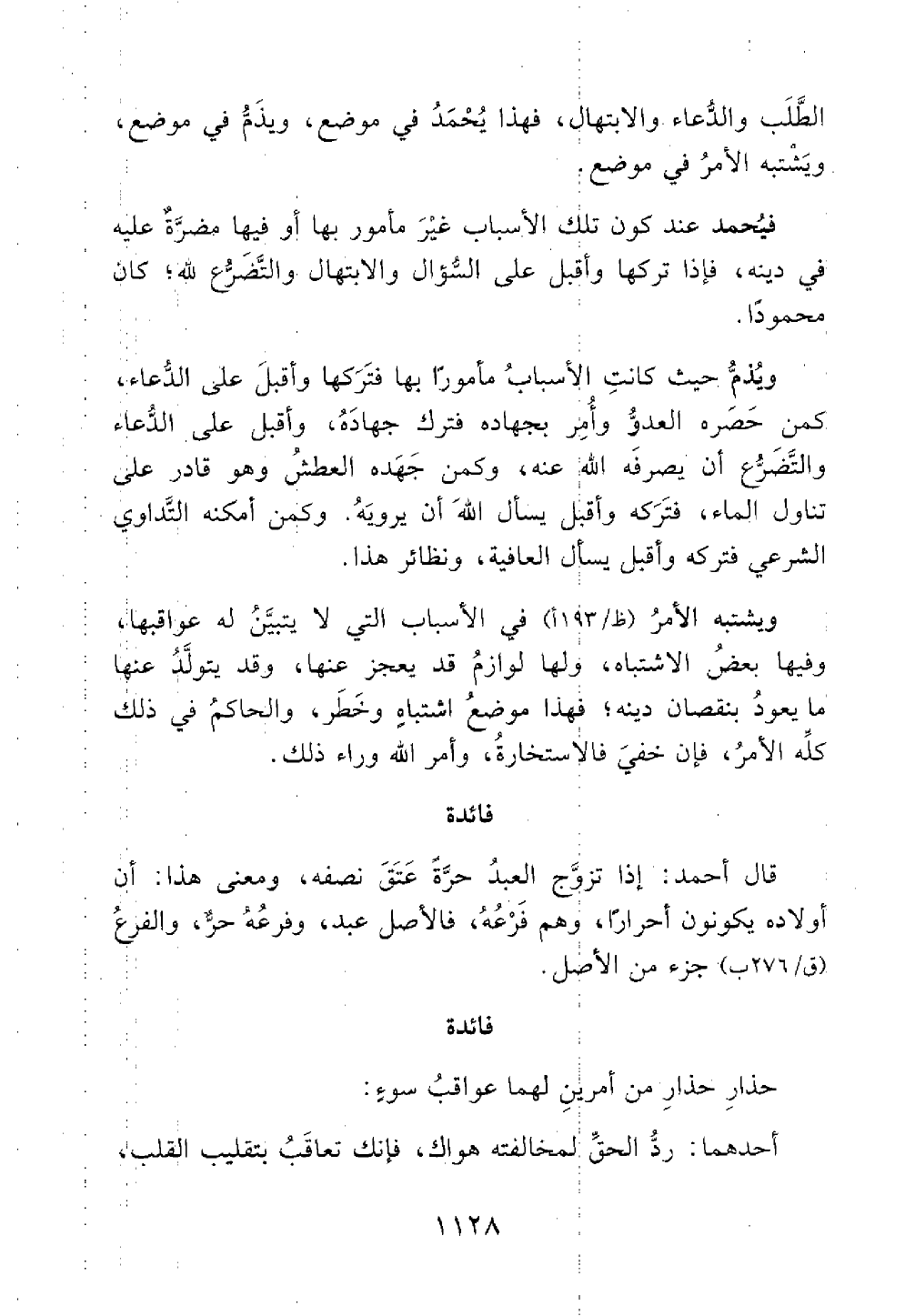 الطَّلَب والدُّعاء والابتهال، فهذا يُحْمَدُ في موضع، ويذَمُّ في موضع، ويَشْتبه الأمرُ في موضع.

فيُحمد عند كون تلك الأسباب غيْرَ مأمور بها أو فيها مضرَّةٌ عليه في دينه، فإذا تركها وأقبل على السُّؤال والابتهال والتَّضَرُّع لله؛ كان محمودًا.

ويُذمُّ حيث كانتِ الأسبابُ مأمورًا بها فتَرَكها وأقبلَ على الدُّعاء، كمن حَصَره العدوُّ وأُمِر بجهاده فترك جهادَهُ، وأقبل على الدُّعاء والتَّضَرُّع أن يصرفَه الله عنه، وكمن جَهَده العطشُ وهو قادر على تناول الماء، فتَرَكه وأقبل يسأل اللهَ أن يرويَهُ. وكمن أمكنه التَّداوي الشرعي فتركه وأقبل يسأل العافية، ونظائر هذا.

ويشتبه الأمرُ (ظ/١٩٣أ) في الأسباب التي لا يتبيَّنُ له عواقبها، وفيها بعضُ الاشتباه، ولها لوازمُ قد يعجز عنها، وقد يتولَّدُ عنها ما يعودُ بنقصان دينه؛ فهذا موضعُ اشتباهٍ وخَطَر، والحاكمُ في ذلك كلِّه الأمرُ، فإن خفيَ فالاستخارةُ، وأمر الله وراء ذلك.

فائدة

قال أحمد: إذا تزوَّج العبدُ حرَّةً عَتَقَ نصفه، ومعنى هذا: أن أولاده يكونون أحرارًا، وهم فَرْعُهُ، فالأصل عبد، وفرعُهُ حرٌّ، والفرعُ (ق/٢٧٦ب) جزء من الأصل.

فائدة

حذارِ حذارِ من أمرينِ لهما عواقبُ سوءٍ:

أحدهما: ردُّ الحقِّ لمخالفته هواك، فإنك تعاقَبُ بتقليب القلب،

١١٢٨